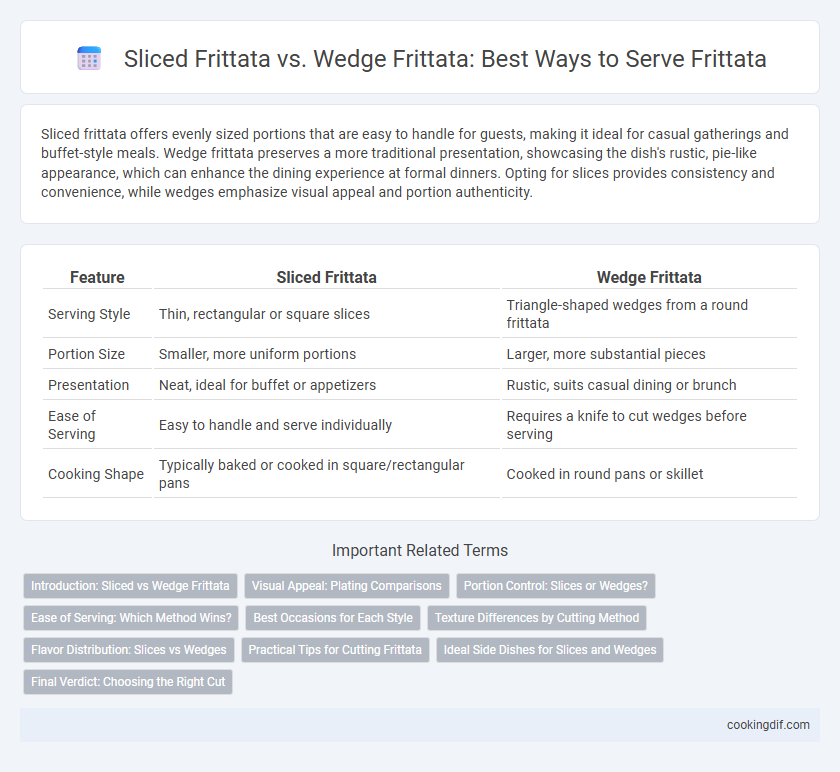 Sliced Frittata vs. Wedge Frittata: Best Ways to Serve Frittata

Sliced frittata offers evenly sized portions that are easy to handle for guests, making it ideal for casual gatherings and buffet-style meals. Wedge frittata preserves a more traditional presentation, showcasing the dish's rustic, pie-like appearance, which can enhance the dining experience at formal dinners. Opting for slices provides consistency and convenience, while wedges emphasize visual appeal and portion authenticity.

| Feature | Sliced Frittata | Wedge Frittata |
|---|---|---|
| Serving Style | Thin, rectangular or square slices | Triangle-shaped wedges from a round frittata |
| Portion Size | Smaller, more uniform portions | Larger, more substantial pieces |
| Presentation | Neat, ideal for buffet or appetizers | Rustic, suits casual dining or brunch |
| Ease of Serving | Easy to handle and serve individually | Requires a knife to cut wedges before serving |
| Cooking Shape | Typically baked or cooked in square/rectangular pans | Cooked in round pans or skillet |

Important Related Terms

Introduction: Sliced vs Wedge Frittata
Visual Appeal: Plating Comparisons
Portion Control: Slices or Wedges?
Ease of Serving: Which Method Wins?
Best Occasions for Each Style
Texture Differences by Cutting Method
Flavor Distribution: Slices vs Wedges
Practical Tips for Cutting Frittata
Ideal Side Dishes for Slices and Wedges
Final Verdict: Choosing the Right Cut

cookingdif.com